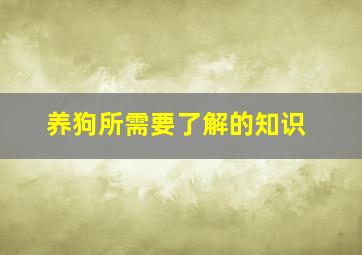 养狗所需要了解的知识